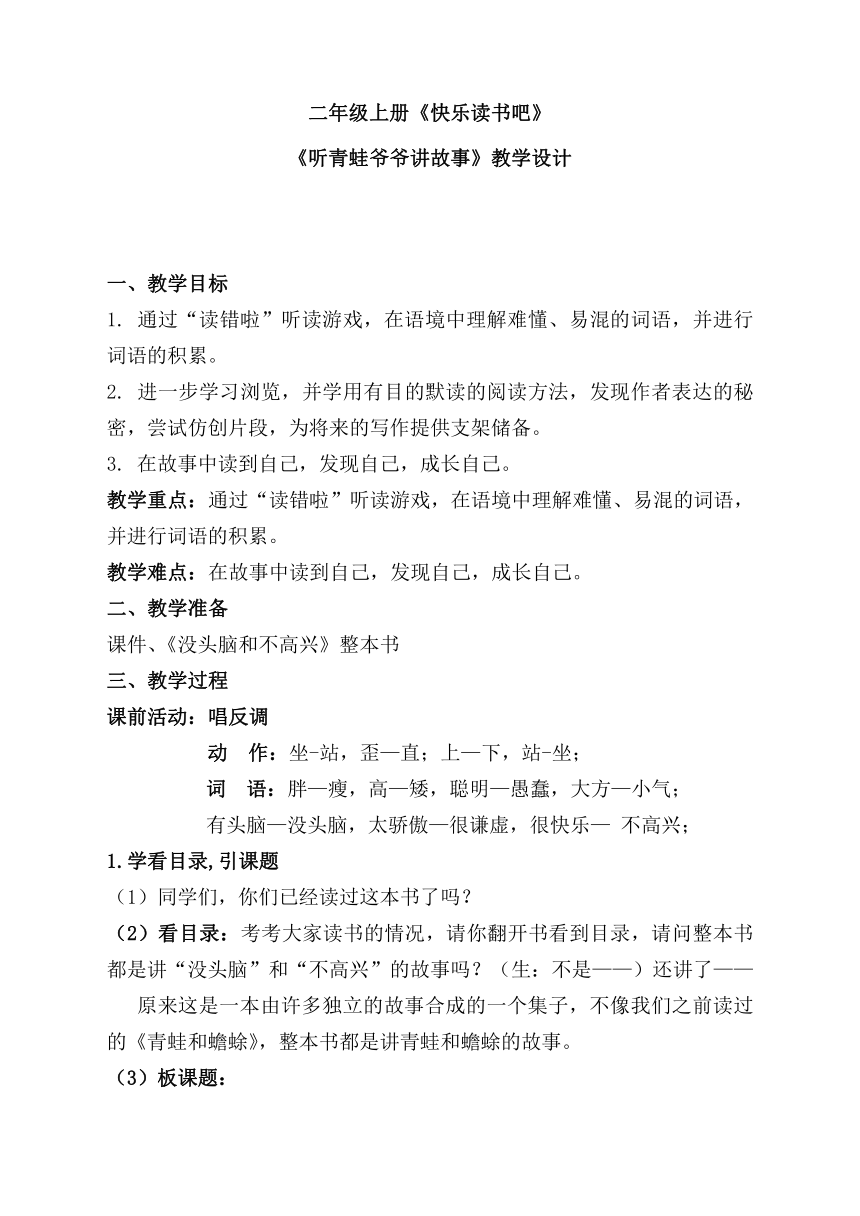 二年级上册《快乐读书吧》

《听青蛙爷爷讲故事》教学设计

一、教学目标

1. 通过“读错啦”听读游戏，在语境中理解难懂、易混的词语，并进行词语的积累。

2. 进一步学习浏览，并学用有目的默读的阅读方法，发现作者表达的秘密，尝试仿创片段，为将来的写作提供支架储备。

3. 在故事中读到自己，发现自己，成长自己。

教学重点：通过“读错啦”听读游戏，在语境中理解难懂、易混的词语，并进行词语的积累。

教学难点：在故事中读到自己，发现自己，成长自己。

二、教学准备

课件、《没头脑和不高兴》整本书

三、教学过程

课前活动：唱反调

动　作：坐-站，歪—直；上—下，站-坐；

词　语：胖—瘦，高—矮，聪明—愚蠢，大方—小气；

有头脑—没头脑，太骄傲—很谦虚，很快乐— 不高兴；

1.学看目录,引课题

（1）同学们，你们已经读过这本书了吗？

（2）看目录：考考大家读书的情况，请你翻开书看到目录，请问整本书都是讲“没头脑”和“不高兴”的故事吗？（生：不是——）还讲了——

原来这是一本由许多独立的故事合成的一个集子，不像我们之前读过的《青蛙和蟾蜍》，整本书都是讲青蛙和蟾蜍的故事。

（3）板课题：